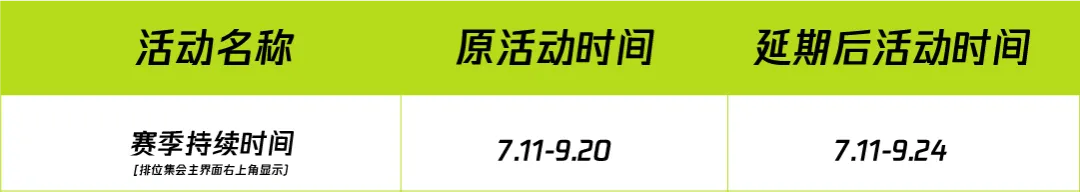 | 活动名称 | 原活动时间 | 延期后活动时间 |
|---|---|---|
| 赛季持续时间 [排位集会主界面右上角显示] | 7.11-9.20 | 7.11-9.24 |